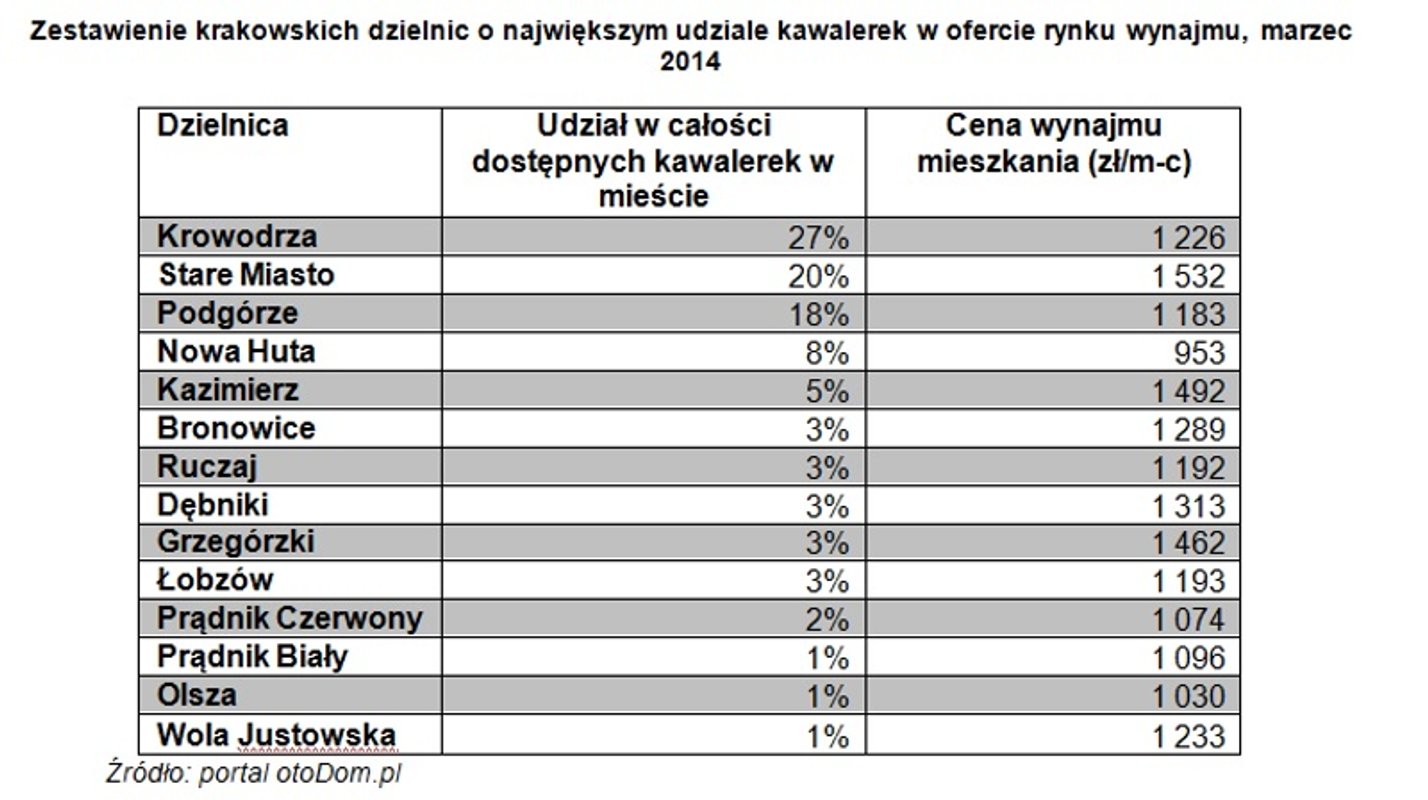 Zestawienie krakowskich dzielnic o największym udziale kawalerek w ofercie rynku wynajmu, marzec 2014

| Dzielnica | Udział w całości dostępnych kawalerek w mieście | Cena wynajmu mieszkania (zł/m-c) |
|---|---|---|
| Krowodrza | 27% | 1 226 |
| Stare Miasto | 20% | 1 532 |
| Podgórze | 18% | 1 183 |
| Nowa Huta | 8% | 953 |
| Kazimierz | 5% | 1 492 |
| Bronowice | 3% | 1 289 |
| Ruczaj | 3% | 1 192 |
| Dębniki | 3% | 1 313 |
| Grzegórzki | 3% | 1 462 |
| Łobzów | 3% | 1 193 |
| Prądnik Czerwony | 2% | 1 074 |
| Prądnik Biały | 1% | 1 096 |
| Olsza | 1% | 1 030 |
| Wola Justowska | 1% | 1 233 |

Źródło: portal otoDom.pl